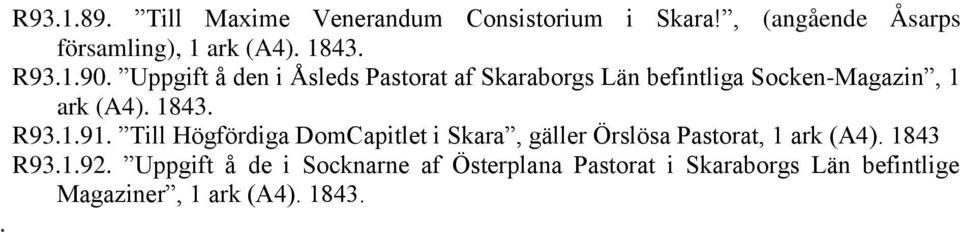 R93.1.89. ”Till Maxime Venerandum Consistorium i Skara!”, (angående Åsarps församling), 1 ark (A4). 1843.
R93.1.90. ”Uppgift å den i Åsleds Pastorat af Skaraborgs Län befintliga Socken-Magazin”, 1 ark (A4). 1843.
R93.1.91. ”Till Högfördiga DomCapitlet i Skara”, gäller Örslösa Pastorat, 1 ark (A4). 1843
R93.1.92. ”Uppgift å de i Socknarne af Österplana Pastorat i Skaraborgs Län befintlige Magaziner”, 1 ark (A4). 1843.
.